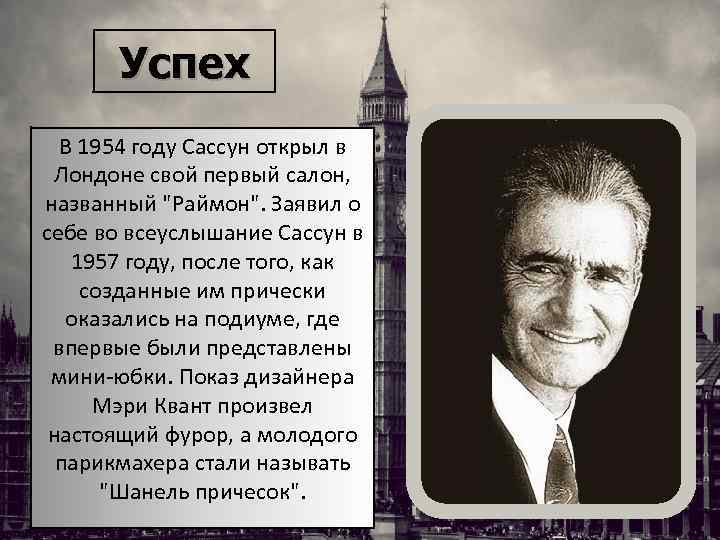 Успех

В 1954 году Сассун открыл в Лондоне свой первый салон, названный "Раймон". Заявил о себе во всеуслышание Сассун в 1957 году, после того, как созданные им прически оказались на подиуме, где впервые были представлены мини-юбки. Показ дизайнера Мэри Квант произвел настоящий фурор, а молодого парикмахера стали называть "Шанель причесок".